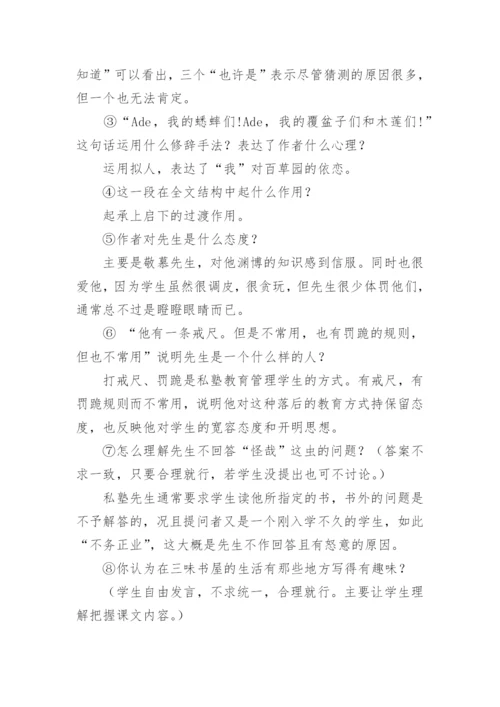 知道”可以看出，三个“也许是”表示尽管猜测的原因很多，但一个也无法肯定。

③“Ade，我的蟋蟀们!Ade，我的覆盆子们和木莲们!”这句话运用什么修辞手法？表达了作者什么心理？

运用拟人，表达了“我”对百草园的依恋。

④这一段在全文结构中起什么作用？

起承上启下的过渡作用。

⑤作者对先生是什么态度？

主要是敬慕先生，对他渊博的知识感到信服。同时也很爱他，因为学生虽然很调皮，很贪玩，但先生很少体罚他们，通常总不过是瞪瞪眼睛而已。

⑥ “他有一条戒尺。但是不常用，也有罚跪的规则，但也不常用”说明先生是一个什么样的人？

打戒尺、罚跪是私塾教育管理学生的方式。有戒尺，有罚跪规则而不常用，说明他对这种落后的教育方式持保留态度，也反映他对学生的宽容态度和开明思想。

⑦怎么理解先生不回答“怪哉”这虫的问题？（答案不求一致，只要合理就行，若学生没提出也可不讨论。）

私塾先生通常要求学生读他所指定的书，书外的问题是不予解答的，况且提问者又是一个刚入学不久的学生，如此“不务正业”，这大概是先生不作回答且有怒意的原因。

⑧你认为在三味书屋的生活有那些地方写得有趣味？

（学生自由发言，不求统一，合理就行。主要让学生理解把握课文内容。）